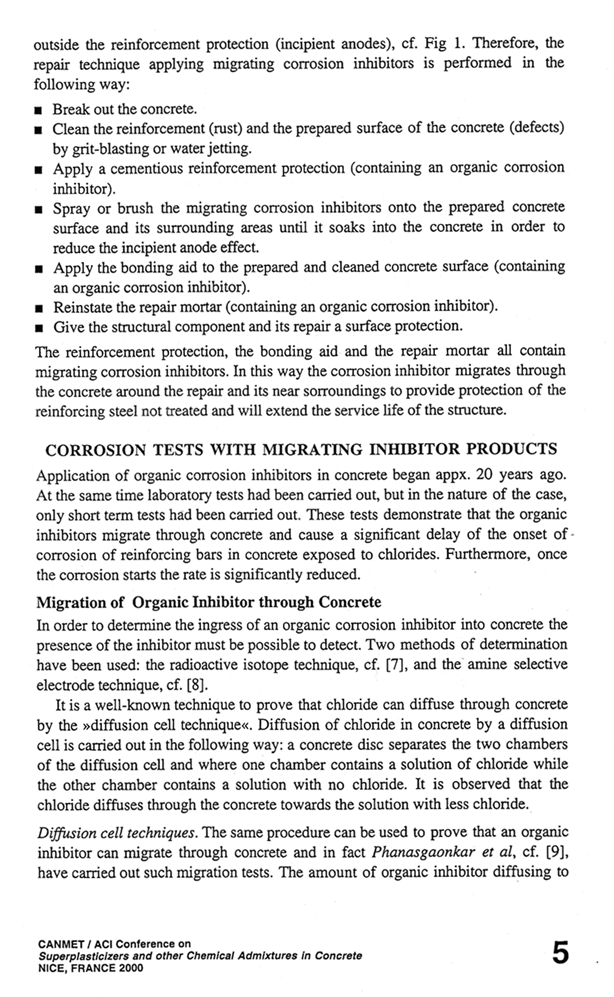 outside the reinforcement protection (incipient anodes), cf. Fig 1. Therefore, the repair technique applying migrating corrosion inhibitors is performed in the following way:

■ Break out the concrete.
■ Clean the reinforcement (rust) and the prepared surface of the concrete (defects) by grit-blasting or water jetting.
■ Apply a cementious reinforcement protection (containing an organic corrosion inhibitor).
■ Spray or brush the migrating corrosion inhibitors onto the prepared concrete surface and its surrounding areas until it soaks into the concrete in order to reduce the incipient anode effect.
■ Apply the bonding aid to the prepared and cleaned concrete surface (containing an organic corrosion inhibitor).
■ Reinstate the repair mortar (containing an organic corrosion inhibitor).
■ Give the structural component and its repair a surface protection.

The reinforcement protection, the bonding aid and the repair mortar all contain migrating corrosion inhibitors. In this way the corrosion inhibitor migrates through the concrete around the repair and its near sorroundings to provide protection of the reinforcing steel not treated and will extend the service life of the structure.

CORROSION TESTS WITH MIGRATING INHIBITOR PRODUCTS

Application of organic corrosion inhibitors in concrete began appx. 20 years ago. At the same time laboratory tests had been carried out, but in the nature of the case, only short term tests had been carried out. These tests demonstrate that the organic inhibitors migrate through concrete and cause a significant delay of the onset of corrosion of reinforcing bars in concrete exposed to chlorides. Furthermore, once the corrosion starts the rate is significantly reduced.

Migration of Organic Inhibitor through Concrete

In order to determine the ingress of an organic corrosion inhibitor into concrete the presence of the inhibitor must be possible to detect. Two methods of determination have been used: the radioactive isotope technique, cf. [7], and the amine selective electrode technique, cf. [8].

It is a well-known technique to prove that chloride can diffuse through concrete by the »diffusion cell technique«. Diffusion of chloride in concrete by a diffusion cell is carried out in the following way: a concrete disc separates the two chambers of the diffusion cell and where one chamber contains a solution of chloride while the other chamber contains a solution with no chloride. It is observed that the chloride diffuses through the concrete towards the solution with less chloride.

Diffusion cell techniques. The same procedure can be used to prove that an organic inhibitor can migrate through concrete and in fact Phanasgaonkar et al, cf. [9], have carried out such migration tests. The amount of organic inhibitor diffusing to

CANMET / ACI Conference on
Superplasticizers and other Chemical Admixtures in Concrete
NICE, FRANCE 2000

5